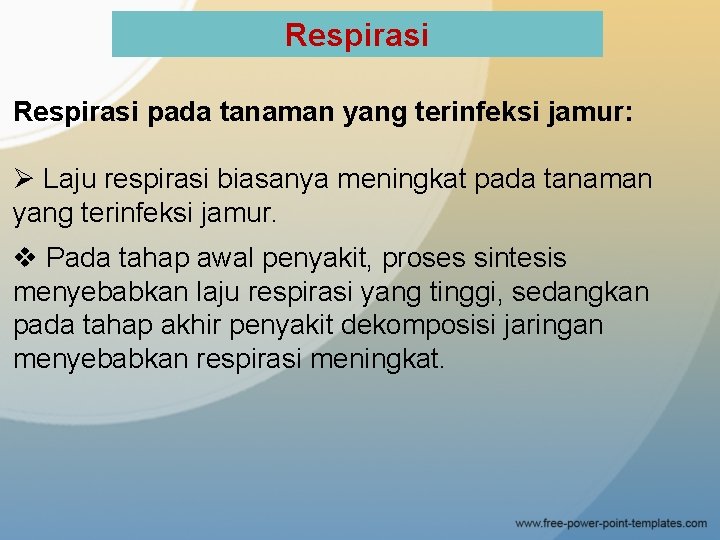 Respirasi

Respirasi pada tanaman yang terinfeksi jamur:

➢ Laju respirasi biasanya meningkat pada tanaman yang terinfeksi jamur.

❖ Pada tahap awal penyakit, proses sintesis menyebabkan laju respirasi yang tinggi, sedangkan pada tahap akhir penyakit dekomposisi jaringan menyebabkan respirasi meningkat.

www.free-power-point-templates.com